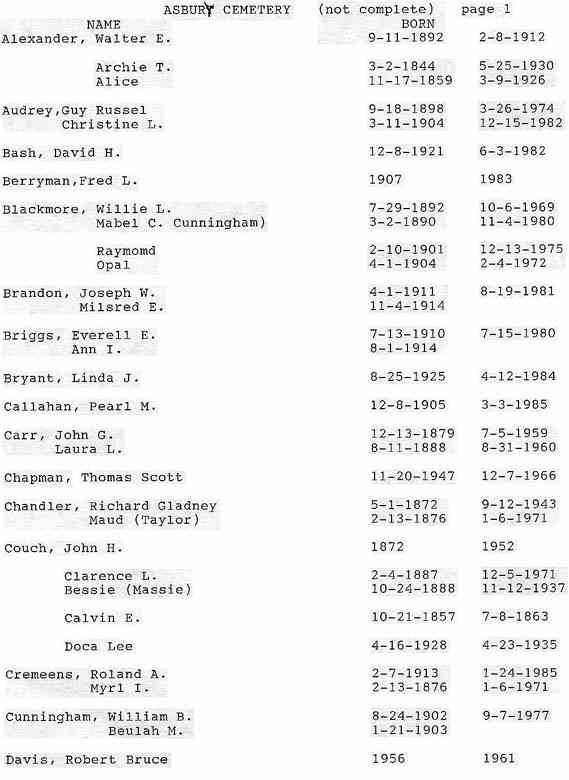 ASBURY CEMETERY (not complete) page 1

| NAME | BORN | |
|---|---|---|
| Alexander, Walter E. | 9-11-1892 | 2-8-1912 |
| Archie T. | 3-2-1844 | 5-25-1930 |
| Alice | 11-17-1859 | 3-9-1926 |
| Audrey,Guy Russel | 9-18-1898 | 3-26-1974 |
| Christine L. | 3-11-1904 | 12-15-1982 |
| Bash, David H. | 12-8-1921 | 6-3-1982 |
| Berryman,Fred L. | 1907 | 1983 |
| Blackmore, Willie L. | 7-29-1892 | 10-6-1969 |
| Mabel C. Cunningham) | 3-2-1890 | 11-4-1980 |
| Raymomd | 2-10-1901 | 12-13-1975 |
| Opal | 4-1-1904 | 2-4-1972 |
| Brandon, Joseph W. | 4-1-1911 | 8-19-1981 |
| Milsred E. | 11-4-1914 | |
| Briggs, Everell E. | 7-13-1910 | 7-15-1980 |
| Ann I. | 8-1-1914 | |
| Bryant, Linda J. | 8-25-1925 | 4-12-1984 |
| Callahan, Pearl M. | 12-8-1905 | 3-3-1985 |
| Carr, John G. | 12-13-1879 | 7-5-1959 |
| Laura L. | 8-11-1888 | 8-31-1960 |
| Chapman, Thomas Scott | 11-20-1947 | 12-7-1966 |
| Chandler, Richard Gladney | 5-1-1872 | 9-12-1943 |
| Maud (Taylor) | 2-13-1876 | 1-6-1971 |
| Couch, John H. | 1872 | 1952 |
| Clarence L. | 2-4-1887 | 12-5-1971 |
| Bessie (Massie) | 10-24-1888 | 11-12-1937 |
| Calvin E. | 10-21-1857 | 7-8-1863 |
| Doca Lee | 4-16-1928 | 4-23-1935 |
| Cremeens, Roland A. | 2-7-1913 | 1-24-1985 |
| Myrl I. | 2-13-1876 | 1-6-1971 |
| Cunningham, William B. | 8-24-1902 | 9-7-1977 |
| Beulah M. | 1-21-1903 | |
| Davis, Robert Bruce | 1956 | 1961 |